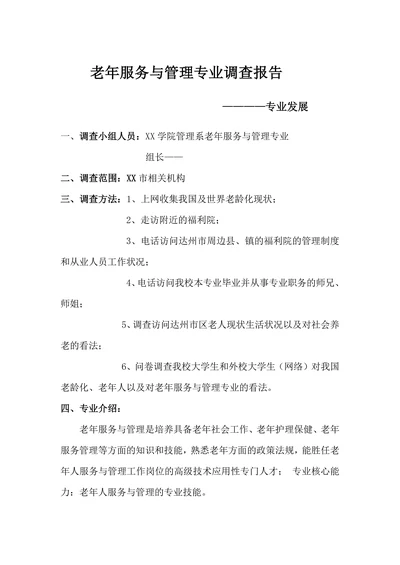 老年服务与管理专业调查报告

————专业发展

一、调查小组人员：XX 学院管理系老年服务与管理专业

组长——

二、调查范围：XX 市相关机构

三、调查方法：1、上网收集我国及世界老龄化现状；

2、走访附近的福利院；

3、电话访问达州市周边县、镇的福利院的管理制度和从业人员工作状况；

4、电话访问我校本专业毕业并从事专业职务的师兄、师姐；

5、调查访问达州市区老人现状生活状况以及对社会养老的看法；

6、问卷调查我校大学生和外校大学生（网络）对我国老龄化、老年人以及对老年服务与管理专业的看法。

四、专业介绍：

老年服务与管理是培养具备老年社会工作、老年护理保健、老年服务管理等方面的知识和技能，熟悉老年方面的政策法规，能胜任老年人服务与管理工作岗位的高级技术应用性专门人才； 专业核心能力：老年人服务与管理的专业技能。